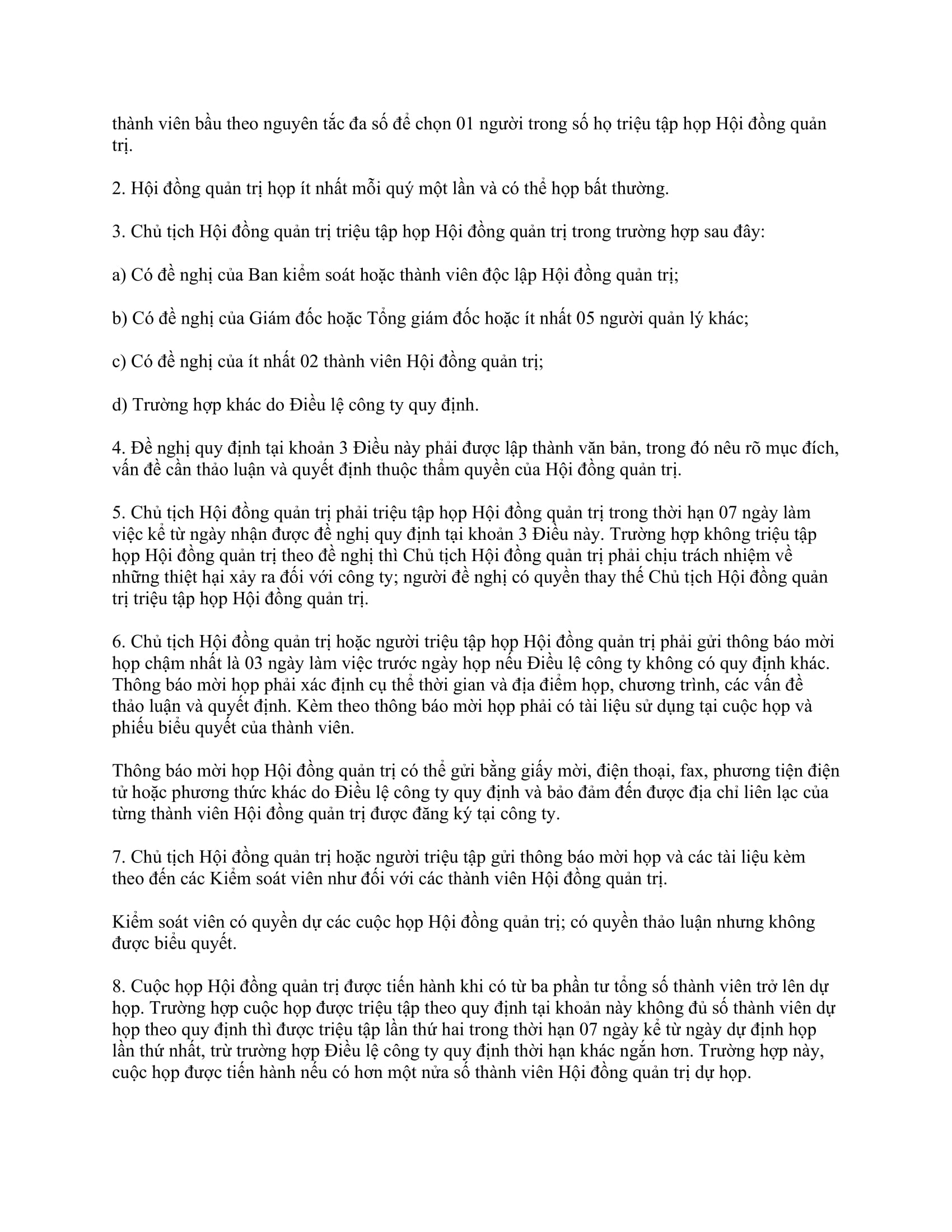 thành viên bầu theo nguyên tắc đa số để chọn 01 người trong số họ triệu tập họp Hội đồng quản trị.

2. Hội đồng quản trị họp ít nhất mỗi quý một lần và có thể họp bất thường.

3. Chủ tịch Hội đồng quản trị triệu tập họp Hội đồng quản trị trong trường hợp sau đây:

a) Có đề nghị của Ban kiểm soát hoặc thành viên độc lập Hội đồng quản trị;

b) Có đề nghị của Giám đốc hoặc Tổng giám đốc hoặc ít nhất 05 người quản lý khác;

c) Có đề nghị của ít nhất 02 thành viên Hội đồng quản trị;

d) Trường hợp khác do Điều lệ công ty quy định.

4. Đề nghị quy định tại khoản 3 Điều này phải được lập thành văn bản, trong đó nêu rõ mục đích, vấn đề cần thảo luận và quyết định thuộc thẩm quyền của Hội đồng quản trị.

5. Chủ tịch Hội đồng quản trị phải triệu tập họp Hội đồng quản trị trong thời hạn 07 ngày làm việc kể từ ngày nhận được đề nghị quy định tại khoản 3 Điều này. Trường hợp không triệu tập họp Hội đồng quản trị theo đề nghị thì Chủ tịch Hội đồng quản trị phải chịu trách nhiệm về những thiệt hại xảy ra đối với công ty; người đề nghị có quyền thay thế Chủ tịch Hội đồng quản trị triệu tập họp Hội đồng quản trị.

6. Chủ tịch Hội đồng quản trị hoặc người triệu tập họp Hội đồng quản trị phải gửi thông báo mời họp chậm nhất là 03 ngày làm việc trước ngày họp nếu Điều lệ công ty không có quy định khác. Thông báo mời họp phải xác định cụ thể thời gian và địa điểm họp, chương trình, các vấn đề thảo luận và quyết định. Kèm theo thông báo mời họp phải có tài liệu sử dụng tại cuộc họp và phiếu biểu quyết của thành viên.

Thông báo mời họp Hội đồng quản trị có thể gửi bằng giấy mời, điện thoại, fax, phương tiện điện tử hoặc phương thức khác do Điều lệ công ty quy định và bảo đảm đến được địa chỉ liên lạc của từng thành viên Hội đồng quản trị được đăng ký tại công ty.

7. Chủ tịch Hội đồng quản trị hoặc người triệu tập gửi thông báo mời họp và các tài liệu kèm theo đến các Kiểm soát viên như đối với các thành viên Hội đồng quản trị.

Kiểm soát viên có quyền dự các cuộc họp Hội đồng quản trị; có quyền thảo luận nhưng không được biểu quyết.

8. Cuộc họp Hội đồng quản trị được tiến hành khi có từ ba phần tư tổng số thành viên trở lên dự họp. Trường hợp cuộc họp được triệu tập theo quy định tại khoản này không đủ số thành viên dự họp theo quy định thì được triệu tập lần thứ hai trong thời hạn 07 ngày kể từ ngày dự định họp lần thứ nhất, trừ trường hợp Điều lệ công ty quy định thời hạn khác ngắn hơn. Trường hợp này, cuộc họp được tiến hành nếu có hơn một nửa số thành viên Hội đồng quản trị dự họp.